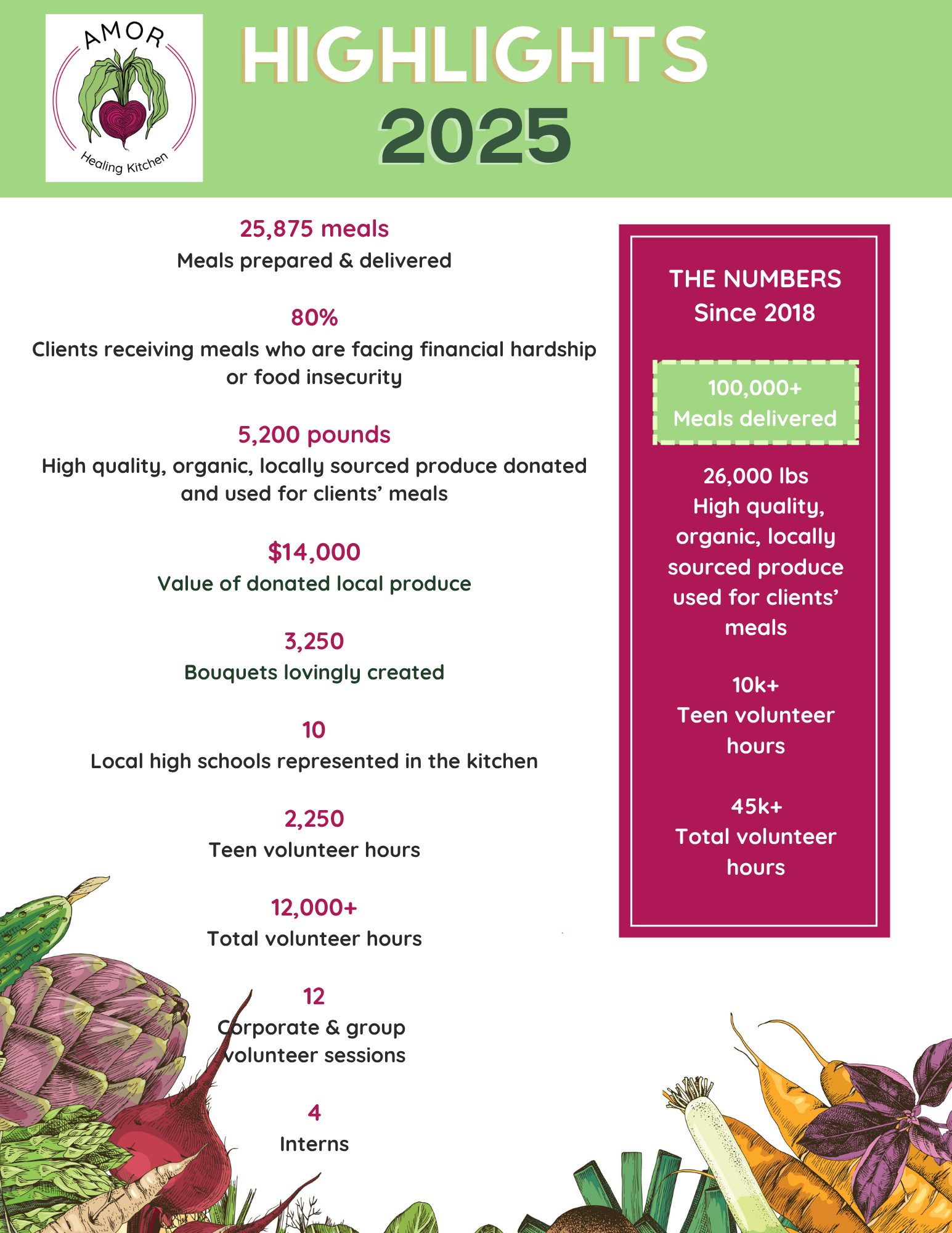 AMOR
Healing Kitchen

HIGHLIGHTS
2025

25,875 meals
Meals prepared & delivered

80%
Clients receiving meals who are facing financial hardship or food insecurity

5,200 pounds
High quality, organic, locally sourced produce donated and used for clients' meals

$14,000
Value of donated local produce

3,250
Bouquets lovingly created

10
Local high schools represented in the kitchen

2,250
Teen volunteer hours

12,000+
Total volunteer hours

12
Corporate & group volunteer sessions

4
Interns

THE NUMBERS
Since 2018

100,000+
Meals delivered

26,000 lbs
High quality, organic, locally sourced produce used for clients' meals

10k+
Teen volunteer hours

45k+
Total volunteer hours